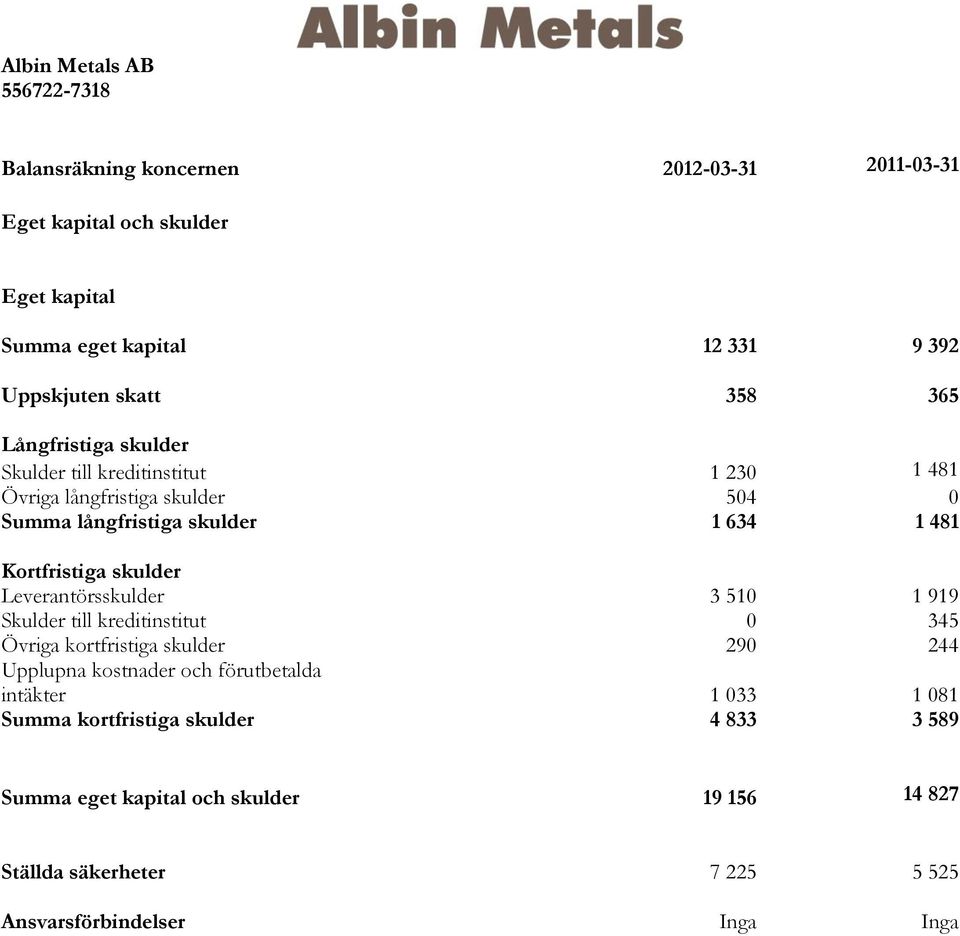 Albin Metals

Albin Metals AB
556722-7318

| Balansräkning koncernen | 2012-03-31 | 2011-03-31 |
|---|---|---|
| Eget kapital och skulder | | |
| Eget kapital | | |
| Summa eget kapital | 12 331 | 9 392 |
| Uppskjuten skatt | 358 | 365 |
| Långfristiga skulder | | |
| Skulder till kreditinstitut | 1 230 | 1 481 |
| Övriga långfristiga skulder | 504 | 0 |
| Summa långfristiga skulder | 1 634 | 1 481 |
| Kortfristiga skulder | | |
| Leverantörsskulder | 3 510 | 1 919 |
| Skulder till kreditinstitut | 0 | 345 |
| Övriga kortfristiga skulder | 290 | 244 |
| Upplupna kostnader och förutbetalda intäkter | 1 033 | 1 081 |
| Summa kortfristiga skulder | 4 833 | 3 589 |
| Summa eget kapital och skulder | 19 156 | 14 827 |
| Ställda säkerheter | 7 225 | 5 525 |
| Ansvarsförbindelser | Inga | Inga |